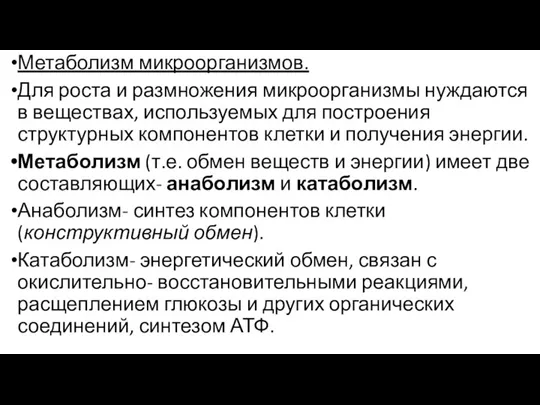 •Метаболизм микроорганизмов.

•Для роста и размножения микроорганизмы нуждаются в веществах, используемых для построения структурных компонентов клетки и получения энергии.

•Метаболизм (т.е. обмен веществ и энергии) имеет две составляющих- анаболизм и катаболизм.

•Анаболизм- синтез компонентов клетки (конструктивный обмен).

•Катаболизм- энергетический обмен, связан с окислительно- восстановительными реакциями, расщеплением глюкозы и других органических соединений, синтезом АТФ.